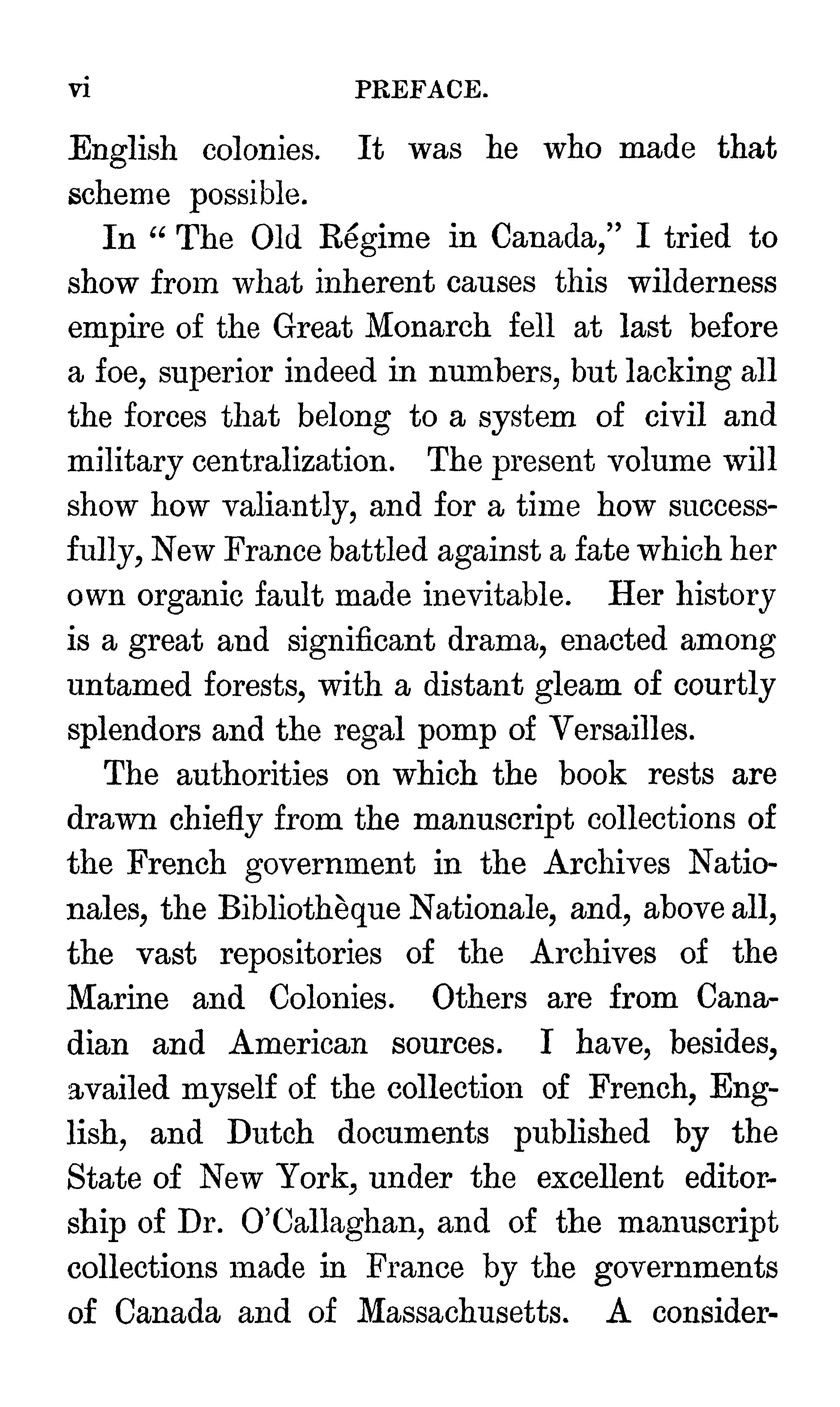 vi PREFACE.

English colonies. It was he who made that scheme possible.

In "The Old Régime in Canada," I tried to show from what inherent causes this wilderness empire of the Great Monarch fell at last before a foe, superior indeed in numbers, but lacking all the forces that belong to a system of civil and military centralization. The present volume will show how valiantly, and for a time how successfully, New France battled against a fate which her own organic fault made inevitable. Her history is a great and significant drama, enacted among untamed forests, with a distant gleam of courtly splendors and the regal pomp of Versailles.

The authorities on which the book rests are drawn chiefly from the manuscript collections of the French government in the Archives Nationales, the Bibliothèque Nationale, and, above all, the vast repositories of the Archives of the Marine and Colonies. Others are from Canadian and American sources. I have, besides, availed myself of the collection of French, English, and Dutch documents published by the State of New York, under the excellent editorship of Dr. O'Callaghan, and of the manuscript collections made in France by the governments of Canada and of Massachusetts. A consider-